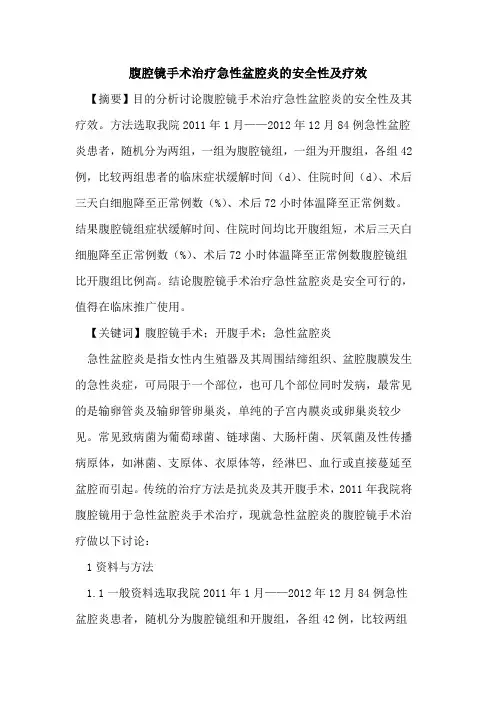 腹腔镜手术治疗急性盆腔炎的安全性及疗效

【摘要】目的分析讨论腹腔镜手术治疗急性盆腔炎的安全性及其疗效。方法选取我院 2011 年 1 月——2012 年 12 月 84 例急性盆腔炎患者，随机分为两组，一组为腹腔镜组，一组为开腹组，各组 42 例，比较两组患者的临床症状缓解时间（d）、住院时间（d）、术后三天白细胞降至正常例数（%）、术后 72 小时体温降至正常例数。结果腹腔镜组症状缓解时间、住院时间均比开腹组短，术后三天白细胞降至正常例数（%）、术后 72 小时体温降至正常例数腹腔镜组比开腹组比例高。结论腹腔镜手术治疗急性盆腔炎是安全可行的，值得在临床推广使用。

【关键词】腹腔镜手术；开腹手术；急性盆腔炎

急性盆腔炎是指女性内生殖器及其周围结缔组织、盆腔腹膜发生的急性炎症，可局限于一个部位，也可几个部位同时发病，最常见的是输卵管炎及输卵管卵巢炎，单纯的子宫内膜炎或卵巢炎较少见。常见致病菌为葡萄球菌、链球菌、大肠杆菌、厌氧菌及性传播病原体，如淋菌、支原体、衣原体等，经淋巴、血行或直接蔓延至盆腔而引起。传统的治疗方法是抗炎及其开腹手术，2011 年我院将腹腔镜用于急性盆腔炎手术治疗，现就急性盆腔炎的腹腔镜手术治疗做以下讨论：

1 资料与方法

1.1 一般资料选取我院 2011 年 1 月——2012 年 12 月 84 例急性盆腔炎患者，随机分为腹腔镜组和开腹组，各组 42 例，比较两组